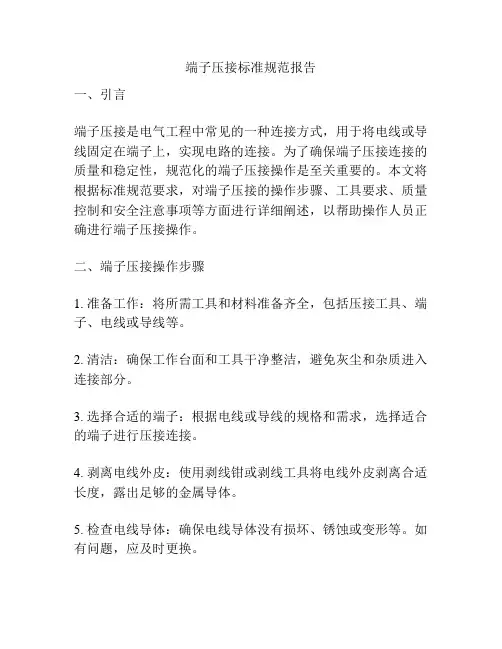 端子压接标准规范报告

一、引言

端子压接是电气工程中常见的一种连接方式，用于将电线或导线固定在端子上，实现电路的连接。为了确保端子压接连接的质量和稳定性，规范化的端子压接操作是至关重要的。本文将根据标准规范要求，对端子压接的操作步骤、工具要求、质量控制和安全注意事项等方面进行详细阐述，以帮助操作人员正确进行端子压接操作。

二、端子压接操作步骤

1. 准备工作：将所需工具和材料准备齐全，包括压接工具、端子、电线或导线等。

2. 清洁：确保工作台面和工具干净整洁，避免灰尘和杂质进入连接部分。

3. 选择合适的端子：根据电线或导线的规格和需求，选择适合的端子进行压接连接。

4. 剥离电线外皮：使用剥线钳或剥线工具将电线外皮剥离合适长度，露出足够的金属导体。

5. 检查电线导体：确保电线导体没有损坏、锈蚀或变形等。如有问题，应及时更换。